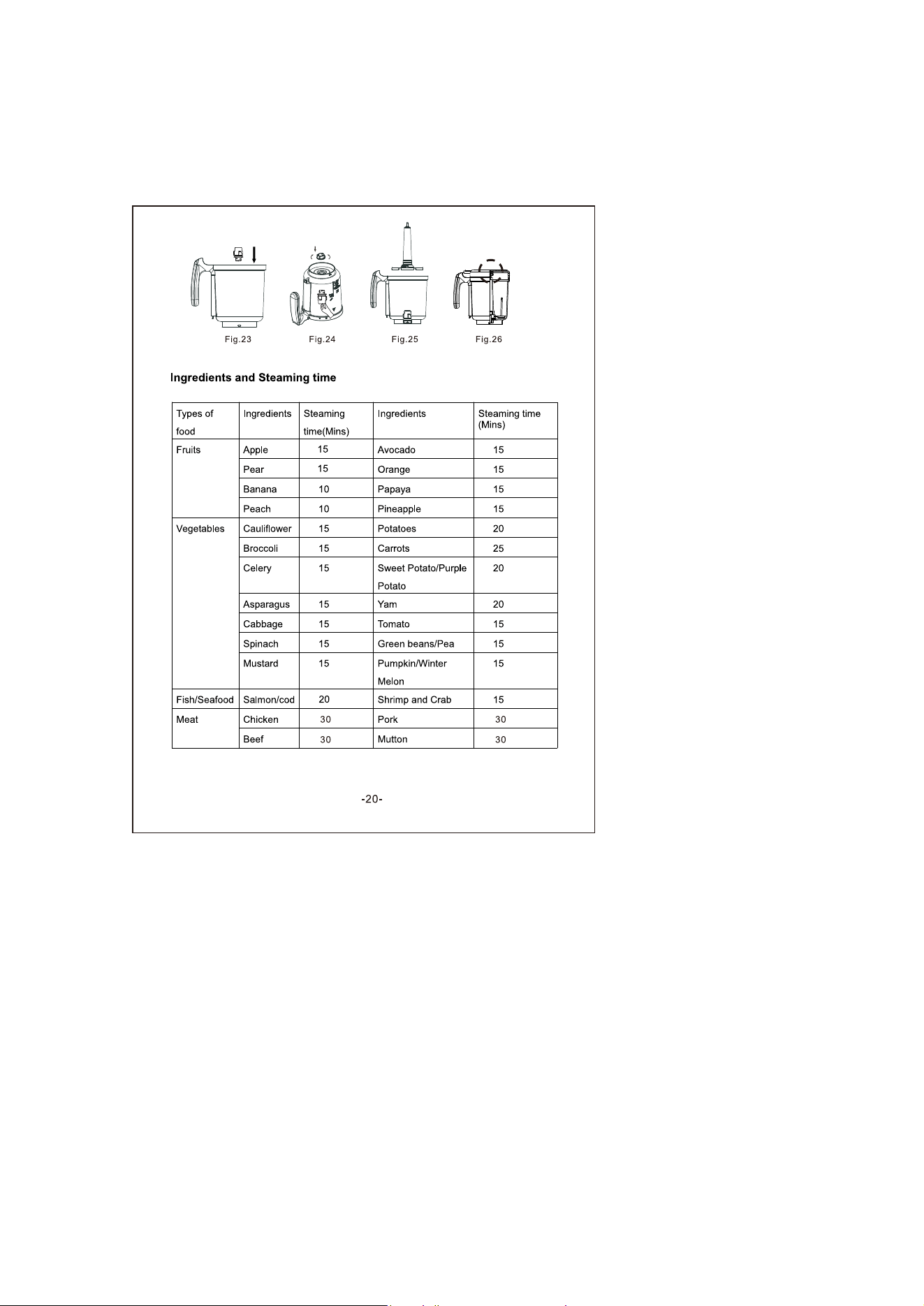 Fig.23 Fig.24 Fig.25 Fig.26

Ingredients and Steaming time

| Types of food | Ingredients | Steaming time(Mins) | Ingredients | Steaming time (Mins) |
|---|---|---|---|---|
| Fruits | Apple | 15 | Avocado | 15 |
|  | Pear | 15 | Orange | 15 |
|  | Banana | 10 | Papaya | 15 |
|  | Peach | 10 | Pineapple | 15 |
| Vegetables | Cauliflower | 15 | Potatoes | 20 |
|  | Broccoli | 15 | Carrots | 25 |
|  | Celery | 15 | Sweet Potato/Purple Potato | 20 |
|  | Asparagus | 15 | Yam | 20 |
|  | Cabbage | 15 | Tomato | 15 |
|  | Spinach | 15 | Green beans/Pea | 15 |
|  | Mustard | 15 | Pumpkin/Winter Melon | 15 |
| Fish/Seafood | Salmon/cod | 20 | Shrimp and Crab | 15 |
| Meat | Chicken | 30 | Pork | 30 |
|  | Beef | 30 | Mutton | 30 |

-20-